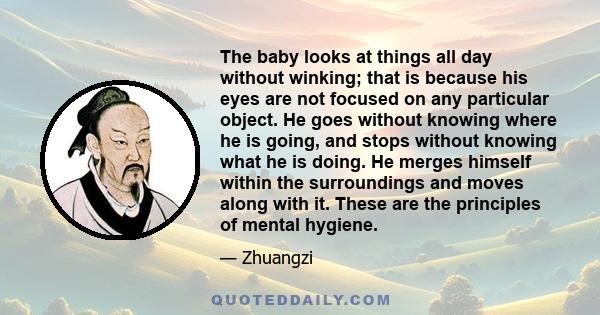 The baby looks at things all day without winking; that is because his eyes are not focused on any particular object. He goes without knowing where he is going, and stops without knowing what he is doing. He merges himself within the surroundings and moves along with it. These are the principles of mental hygiene.

— Zhuangzi

QUOTEDDAILY.COM